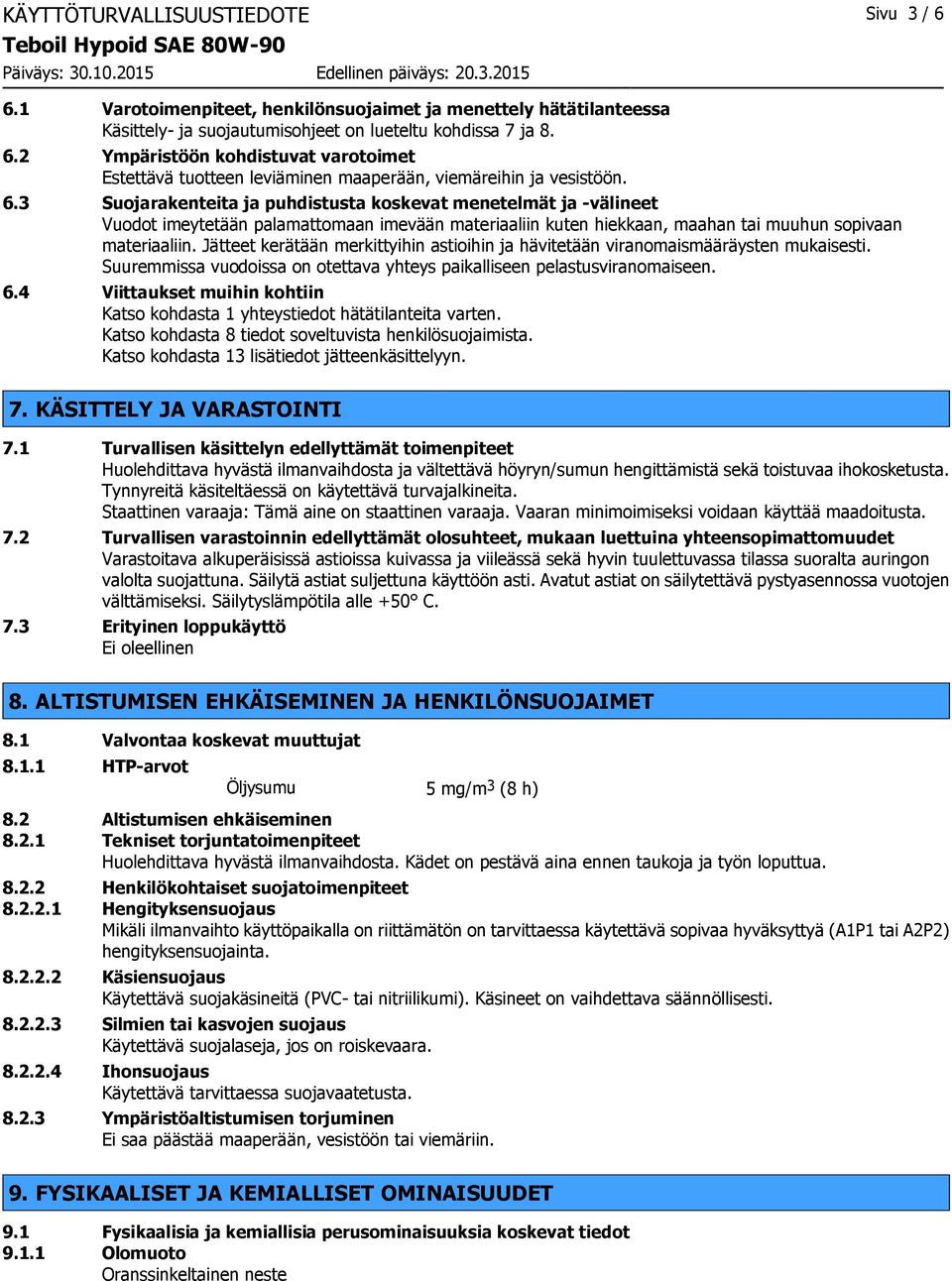 KÄYTTÖTURVALLISUUSTIEDOTE
Sivu 3 / 6

Teboil Hypoid SAE 80W-90

Päiväys: 30.10.2015 Edellinen päiväys: 20.3.2015

6.1 Varotoimenpiteet, henkilönsuojaimet ja menettely hätätilanteessa
Käsittely- ja suojautumisohjeet on lueteltu kohdissa 7 ja 8.

6.2 Ympäristöön kohdistuvat varotoimet
Estettävä tuotteen leviäminen maaperään, viemäreihin ja vesistöön.

6.3 Suojarakenteita ja puhdistusta koskevat menetelmät ja -välineet
Vuodot imeytetään palamattomaan imevään materiaaliin kuten hiekkaan, maahan tai muuhun sopivaan materiaaliin. Jätteet kerätään merkittyihin astioihin ja hävitetään viranomaismääräysten mukaisesti. Suuremmissa vuodoissa on otettava yhteys paikalliseen pelastusviranomaiseen.

6.4 Viittaukset muihin kohtiin
Katso kohdasta 1 yhteystiedot hätätilanteita varten.
Katso kohdasta 8 tiedot soveltuvista henkilösuojaimista.
Katso kohdasta 13 lisätiedot jätteenkäsittelyyn.

7. KÄSITTELY JA VARASTOINTI

7.1 Turvallisen käsittelyn edellyttämät toimenpiteet
Huolehdittava hyvästä ilmanvaihdosta ja vältettävä höyryn/sumun hengittämistä sekä toistuvaa ihokosketusta. Tynnyreitä käsiteltäessä on käytettävä turvajalkineita.
Staattinen varaaja: Tämä aine on staattinen varaaja. Vaaran minimoimiseksi voidaan käyttää maadoitusta.

7.2 Turvallisen varastoinnin edellyttämät olosuhteet, mukaan luettuina yhteensopimattomuudet
Varastoitava alkuperäisissä astioissa kuivassa ja viileässä sekä hyvin tuulettuvassa tilassa suoralta auringon valolta suojattuna. Säilytä astiat suljettuna käyttöön asti. Avatut astiat on säilytettävä pystyasennossa vuotojen välttämiseksi. Säilytyslämpötila alle +50° C.

7.3 Erityinen loppukäyttö
Ei oleellinen

8. ALTISTUMISEN EHKÄISEMINEN JA HENKILÖNSUOJAIMET

8.1 Valvontaa koskevat muuttujat
8.1.1 HTP-arvot
Öljysumu 5 mg/m$^3$ (8 h)

8.2 Altistumisen ehkäiseminen
8.2.1 Tekniset torjuntatoimenpiteet
Huolehdittava hyvästä ilmanvaihdosta. Kädet on pestävä aina ennen taukoja ja työn loputtua.

8.2.2 Henkilökohtaiset suojatoimenpiteet
8.2.2.1 Hengityksensuojaus
Mikäli ilmanvaihto käyttöpaikalla on riittämätön on tarvittaessa käytettävä sopivaa hyväksyttyä (A1P1 tai A2P2) hengityksensuojainta.

8.2.2.2 Käsiensuojaus
Käytettävä suojakäsineitä (PVC- tai nitriilikumi). Käsineet on vaihdettava säännöllisesti.

8.2.2.3 Silmien tai kasvojen suojaus
Käytettävä suojalaseja, jos on roiskevaara.

8.2.2.4 Ihonsuojaus
Käytettävä tarvittaessa suojavaatetusta.

8.2.3 Ympäristöaltistumisen torjuminen
Ei saa päästää maaperään, vesistöön tai viemäriin.

9. FYSIKAALISET JA KEMIALLISET OMINAISUUDET

9.1 Fysikaalisia ja kemiallisia perusominaisuuksia koskevat tiedot
9.1.1 Olomuoto
Oranssinkeltainen neste